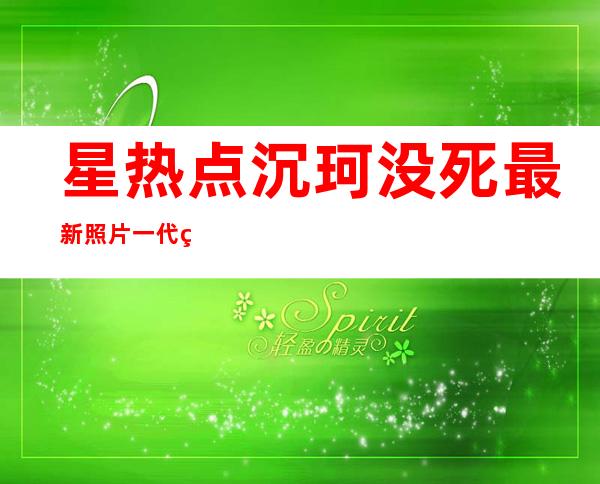 星热点沉珂没死最新照片一代ç

Spirit
轻盈の精灵